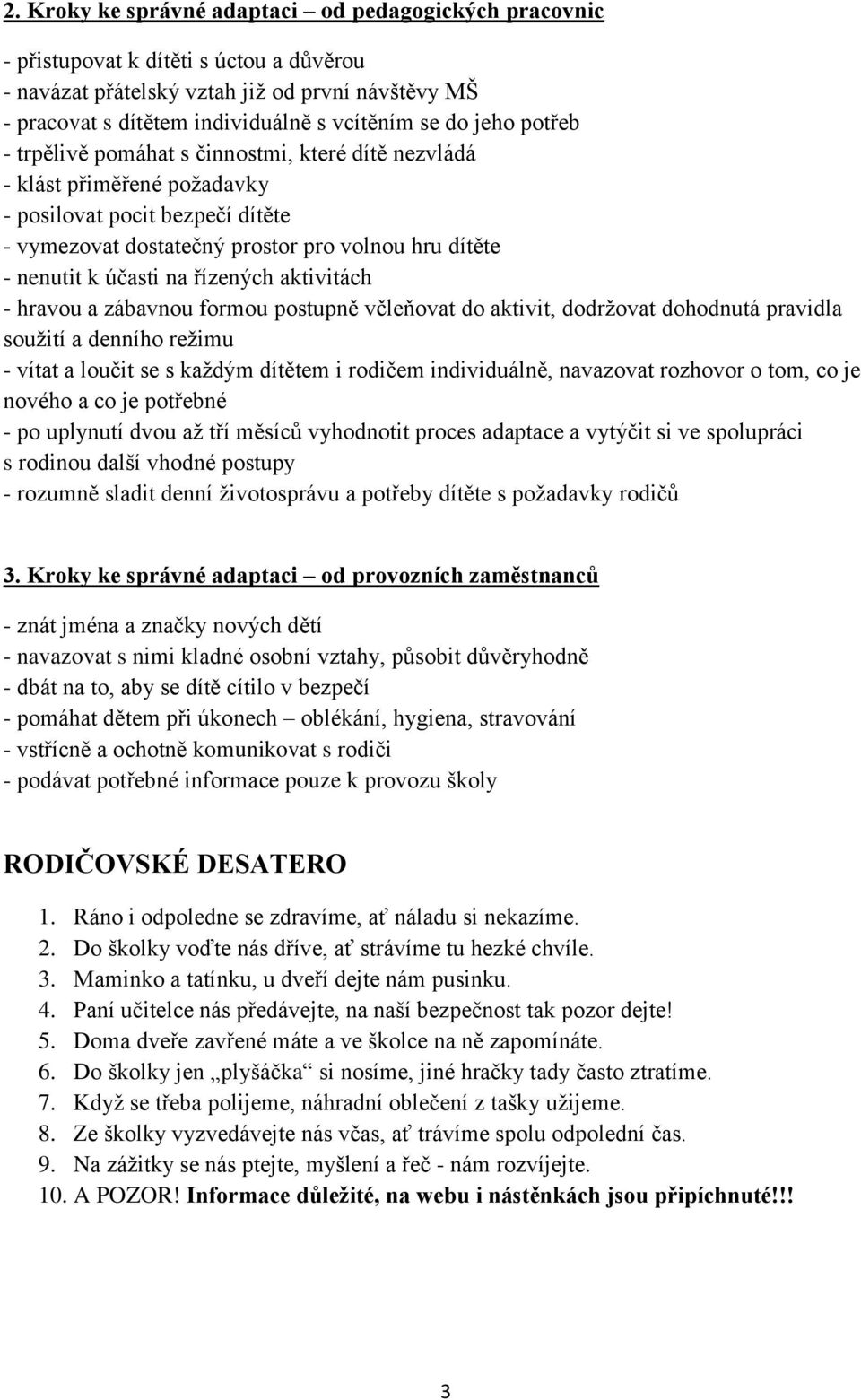 2. Kroky ke správné adaptaci – od pedagogických pracovnic

- přistupovat k dítěti s úctou a důvěrou
- navázat přátelský vztah již od první návštěvy MŠ
- pracovat s dítětem individuálně s vcítěním se do jeho potřeb
- trpělivě pomáhat s činnostmi, které dítě nezvládá
- klást přiměřené požadavky
- posilovat pocit bezpečí dítěte
- vymezovat dostatečný prostor pro volnou hru dítěte
- nenutit k účasti na řízených aktivitách
- hravou a zábavnou formou postupně včleňovat do aktivit, dodržovat dohodnutá pravidla soužití a denního režimu
- vítat a loučit se s každým dítětem i rodičem individuálně, navazovat rozhovor o tom, co je nového a co je potřebné
- po uplynutí dvou až tří měsíců vyhodnotit proces adaptace a vytýčit si ve spolupráci s rodinou další vhodné postupy
- rozumně sladit denní životosprávu a potřeby dítěte s požadavky rodičů

3. Kroky ke správné adaptaci – od provozních zaměstnanců

- znát jména a značky nových dětí
- navazovat s nimi kladné osobní vztahy, působit důvěryhodně
- dbát na to, aby se dítě cítilo v bezpečí
- pomáhat dětem při úkonech – oblékání, hygiena, stravování
- vstřícně a ochotně komunikovat s rodiči
- podávat potřebné informace pouze k provozu školy

RODIČOVSKÉ DESATERO

1. Ráno i odpoledne se zdravíme, ať náladu si nekazíme.
2. Do školky voďte nás dříve, ať strávíme tu hezké chvíle.
3. Maminko a tatínku, u dveří dejte nám pusinku.
4. Paní učitelce nás předávejte, na naší bezpečnost tak pozor dejte!
5. Doma dveře zavřené máte a ve školce na ně zapomínáte.
6. Do školky jen „plyšáčka“ si nosíme, jiné hračky tady často ztratíme.
7. Když se třeba polijeme, náhradní oblečení z tašky užijeme.
8. Ze školky vyzvedávejte nás včas, ať trávíme spolu odpolední čas.
9. Na zážitky se nás ptejte, myšlení a řeč - nám rozvíjejte.
10. A POZOR! Informace důležité, na webu i nástěnkách jsou připíchnuté!!!

3